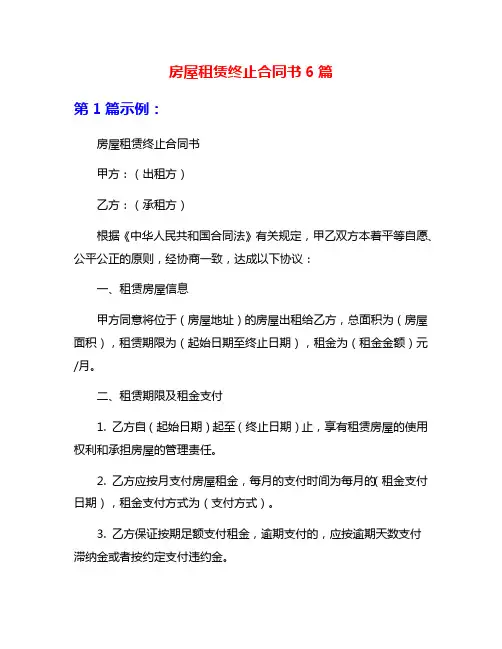 房屋租赁终止合同书 6 篇

第 1 篇示例：

房屋租赁终止合同书

甲方：（出租方）

乙方：（承租方）

根据《中华人民共和国合同法》有关规定，甲乙双方本着平等自愿、公平公正的原则，经协商一致，达成以下协议：

一、租赁房屋信息

甲方同意将位于（房屋地址）的房屋出租给乙方，总面积为（房屋面积），租赁期限为（起始日期至终止日期），租金为（租金金额）元/月。

二、租赁期限及租金支付

1. 乙方自（起始日期）起至（终止日期）止，享有租赁房屋的使用权利和承担房屋的管理责任。

2. 乙方应按月支付房屋租金，每月的支付时间为每月的(租金支付日期），租金支付方式为（支付方式）。

3. 乙方保证按期足额支付租金，逾期支付的，应按逾期天数支付滞纳金或者按约定支付违约金。